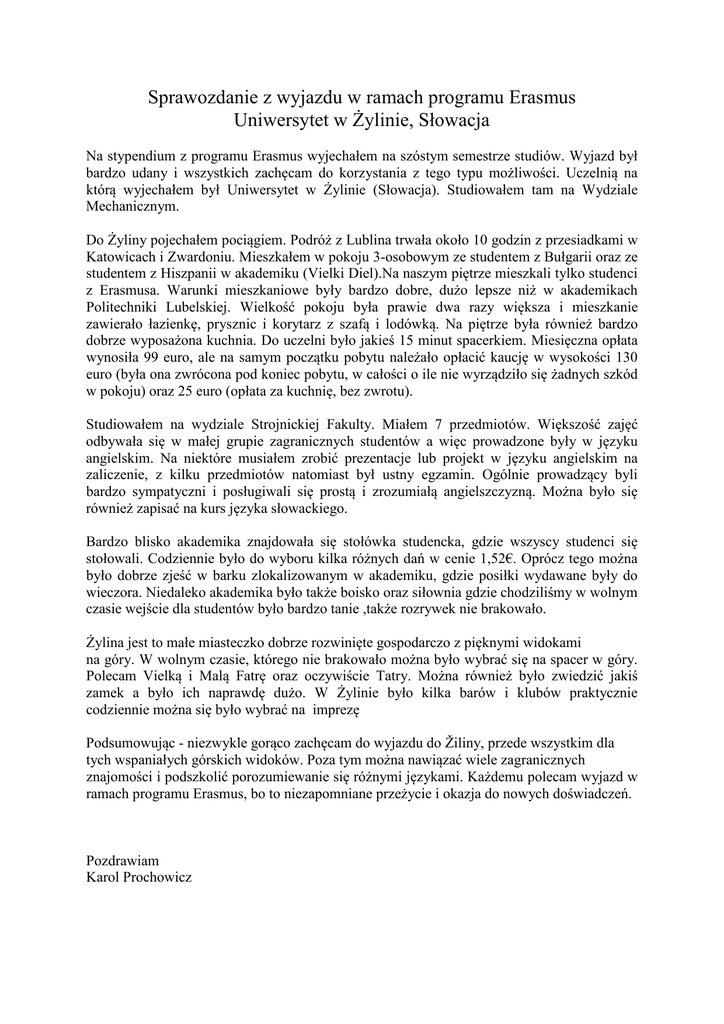 Sprawozdanie z wyjazdu w ramach programu Erasmus
Uniwersytet w Żylinie, Słowacja

Na stypendium z programu Erasmus wyjechałem na szóstym semestrze studiów. Wyjazd był bardzo udany i wszystkich zachęcam do korzystania z tego typu możliwości. Uczelnią na którą wyjechałem był Uniwersytet w Żylinie (Słowacja). Studiowałem tam na Wydziale Mechanicznym.

Do Żyliny pojechałem pociągiem. Podróż z Lublina trwała około 10 godzin z przesiadkami w Katowicach i Zwardoniu. Mieszkałem w pokoju 3-osobowym ze studentem z Bułgarii oraz ze studentem z Hiszpanii w akademiku (Vielki Diel).Na naszym piętrze mieszkali tylko studenci z Erasmusa. Warunki mieszkaniowe były bardzo dobre, dużo lepsze niż w akademikach Politechniki Lubelskiej. Wielkość pokoju była prawie dwa razy większa i mieszkanie zawierało łazienkę, prysznic i korytarz z szafą i lodówką. Na piętrze była również bardzo dobrze wyposażona kuchnia. Do uczelni było jakieś 15 minut spacerkiem. Miesięczna opłata wynosiła 99 euro, ale na samym początku pobytu należało opłacić kaucję w wysokości 130 euro (była ona zwrócona pod koniec pobytu, w całości o ile nie wyrządziło się żadnych szkód w pokoju) oraz 25 euro (opłata za kuchnię, bez zwrotu).

Studiowałem na wydziale Strojnickiej Fakulty. Miałem 7 przedmiotów. Większość zajęć odbywała się w małej grupie zagranicznych studentów a więc prowadzone były w języku angielskim. Na niektóre musiałem zrobić prezentacje lub projekt w języku angielskim na zaliczenie, z kilku przedmiotów natomiast był ustny egzamin. Ogólnie prowadzący byli bardzo sympatyczni i posługiwali się prostą i zrozumiałą angielszczyzną. Można było się również zapisać na kurs języka słowackiego.

Bardzo blisko akademika znajdowała się stołówka studencka, gdzie wszyscy studenci się stołowali. Codziennie było do wyboru kilka różnych dań w cenie 1,52€. Oprócz tego można było dobrze zjeść w barku zlokalizowanym w akademiku, gdzie posiłki wydawane były do wieczora. Niedaleko akademika było także boisko oraz siłownia gdzie chodziliśmy w wolnym czasie wejście dla studentów było bardzo tanie ,także rozrywek nie brakowało.

Żylina jest to małe miasteczko dobrze rozwinięte gospodarczo z pięknymi widokami na góry. W wolnym czasie, którego nie brakowało można było wybrać się na spacer w góry. Polecam Vielką i Malą Fatrę oraz oczywiście Tatry. Można również było zwiedzić jakiś zamek a było ich naprawdę dużo. W Żylinie było kilka barów i klubów praktycznie codziennie można się było wybrać na imprezę

Podsumowując - niezwykle gorąco zachęcam do wyjazdu do Žiliny, przede wszystkim dla tych wspaniałych górskich widoków. Poza tym można nawiązać wiele zagranicznych znajomości i podszkolić porozumiewanie się różnymi językami. Każdemu polecam wyjazd w ramach programu Erasmus, bo to niezapomniane przeżycie i okazja do nowych doświadczeń.

Pozdrawiam
Karol Prochowicz